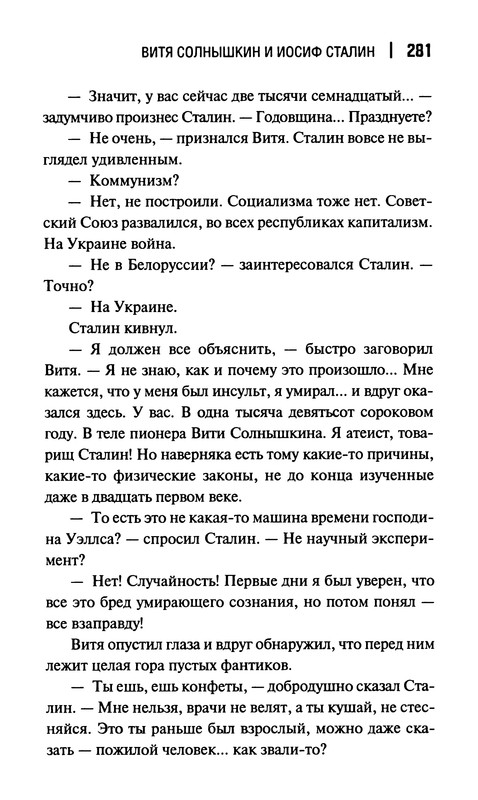 ВИТЯ СОЛНЫШКИН И ИОСИФ СТАЛИН | 281

— Значит, у вас сейчас две тысячи семнадцатый... — задумчиво произнес Сталин. — Годовщина... Празднуете?

— Не очень, — признался Витя. Сталин вовсе не выглядел удивленным.

— Коммунизм?

— Нет, не построили. Социализма тоже нет. Советский Союз развалился, во всех республиках капитализм. На Украине война.

— Не в Белоруссии? — заинтересовался Сталин. — Точно?

— На Украине.

Сталин кивнул.

— Я должен все объяснить, — быстро заговорил Витя. — Я не знаю, как и почему это произошло... Мне кажется, что у меня был инсульт, я умирал... и вдруг оказался здесь. У вас. В одна тысяча девятьсот сороковом году. В теле пионера Вити Солнышкина. Я атеист, товарищ Сталин! Но наверняка есть тому какие-то причины, какие-то физические законы, не до конца изученные даже в двадцать первом веке.

— То есть это не какая-то машина времени господина Уэллса? — спросил Сталин. — Не научный эксперимент?

— Нет! Случайность! Первые дни я был уверен, что все это бред умирающего сознания, но потом понял — все взаправду!

Витя опустил глаза и вдруг обнаружил, что перед ним лежит целая гора пустых фантиков.

— Ты ешь, ешь конфеты, — добродушно сказал Сталин. — Мне нельзя, врачи не велят, а ты кушай, не стесняйся. Это ты раньше был взрослый, можно даже сказать — пожилой человек... как звали-то?